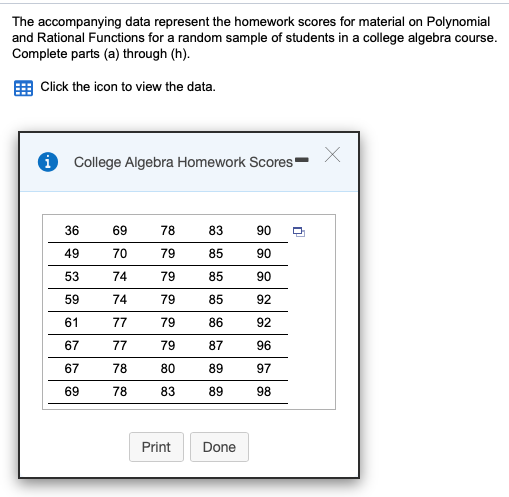 The accompanying data represent the homework scores for material on Polynomial and Rational Functions for a random sample of students in a college algebra course. Complete parts (a) through (h).

Click the icon to view the data.

College Algebra Homework Scores

| 36 | 69 | 78 | 83 | 90 |
|---|---|---|---|---|
| 49 | 70 | 79 | 85 | 90 |
| 53 | 74 | 79 | 85 | 90 |
| 59 | 74 | 79 | 85 | 92 |
| 61 | 77 | 79 | 86 | 92 |
| 67 | 77 | 79 | 87 | 96 |
| 67 | 78 | 80 | 89 | 97 |
| 69 | 78 | 83 | 89 | 98 |

Print Done